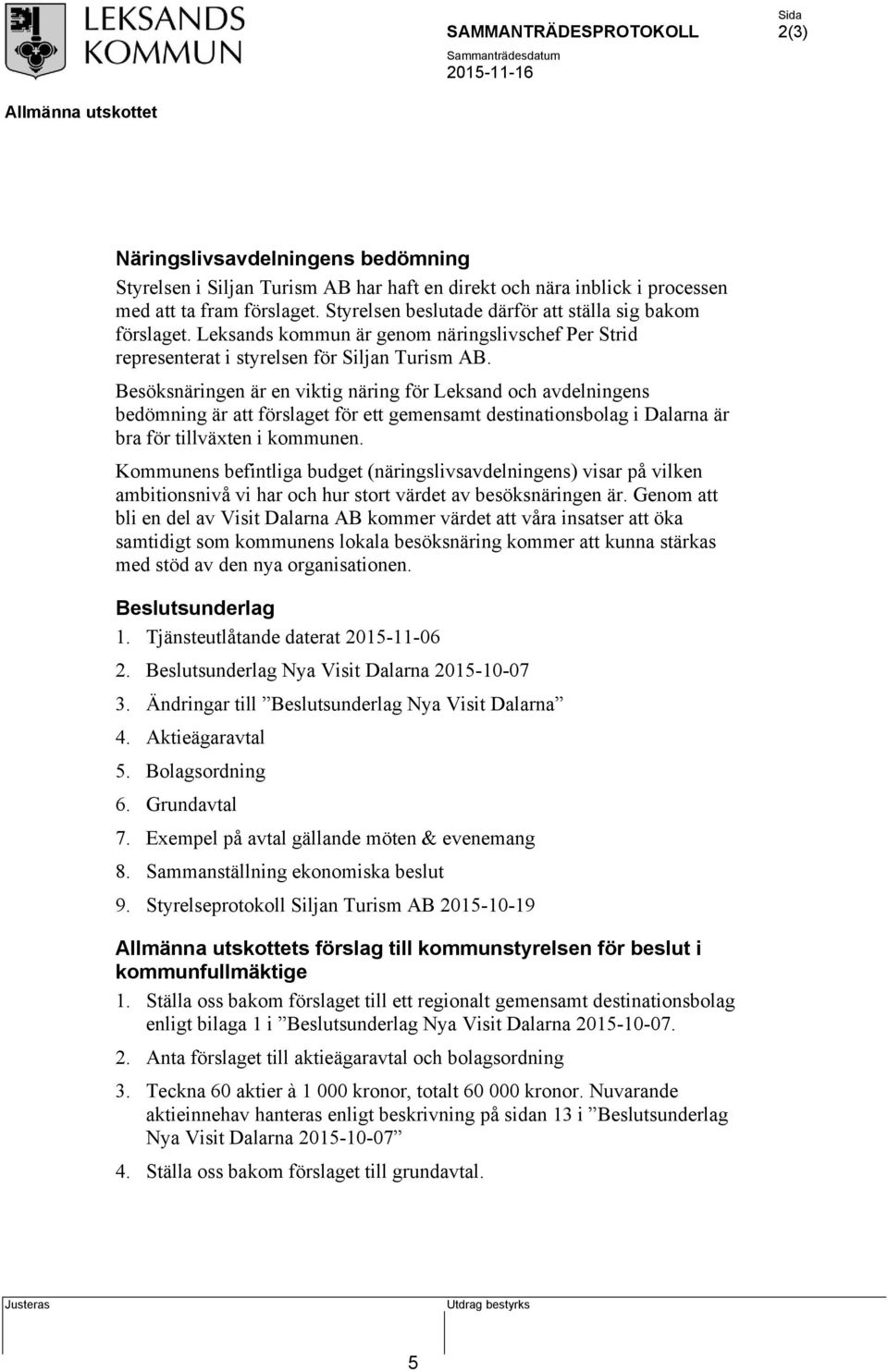 LEKSANDS KOMMUN

SAMMANTRÄDESPROTOKOLL

Sida
2(3)

Sammanträdesdatum
2015-11-16

Allmänna utskottet

Näringslivsavdelningens bedömning

Styrelsen i Siljan Turism AB har haft en direkt och nära inblick i processen med att ta fram förslaget. Styrelsen beslutade därför att ställa sig bakom förslaget. Leksands kommun är genom näringslivschef Per Strid representerat i styrelsen för Siljan Turism AB.

Besöksnäringen är en viktig näring för Leksand och avdelningens bedömning är att förslaget för ett gemensamt destinationsbolag i Dalarna är bra för tillväxten i kommunen.

Kommunens befintliga budget (näringslivsavdelningens) visar på vilken ambitionsnivå vi har och hur stort värdet av besöksnäringen är. Genom att bli en del av Visit Dalarna AB kommer värdet att våra insatser att öka samtidigt som kommunens lokala besöksnäring kommer att kunna stärkas med stöd av den nya organisationen.

Beslutsunderlag

1. Tjänsteutlåtande daterat 2015-11-06
2. Beslutsunderlag Nya Visit Dalarna 2015-10-07
3. Ändringar till ”Beslutsunderlag Nya Visit Dalarna”
4. Aktieägaravtal
5. Bolagsordning
6. Grundavtal
7. Exempel på avtal gällande möten & evenemang
8. Sammanställning ekonomiska beslut
9. Styrelseprotokoll Siljan Turism AB 2015-10-19

Allmänna utskottets förslag till kommunstyrelsen för beslut i kommunfullmäktige

1. Ställa oss bakom förslaget till ett regionalt gemensamt destinationsbolag enligt bilaga 1 i ”Beslutsunderlag Nya Visit Dalarna 2015-10-07.
2. Anta förslaget till aktieägaravtal och bolagsordning
3. Teckna 60 aktier à 1 000 kronor, totalt 60 000 kronor. Nuvarande aktieinnehav hanteras enligt beskrivning på sidan 13 i ”Beslutsunderlag Nya Visit Dalarna 2015-10-07”
4. Ställa oss bakom förslaget till grundavtal.

Justeras

Utdrag bestyrks

5